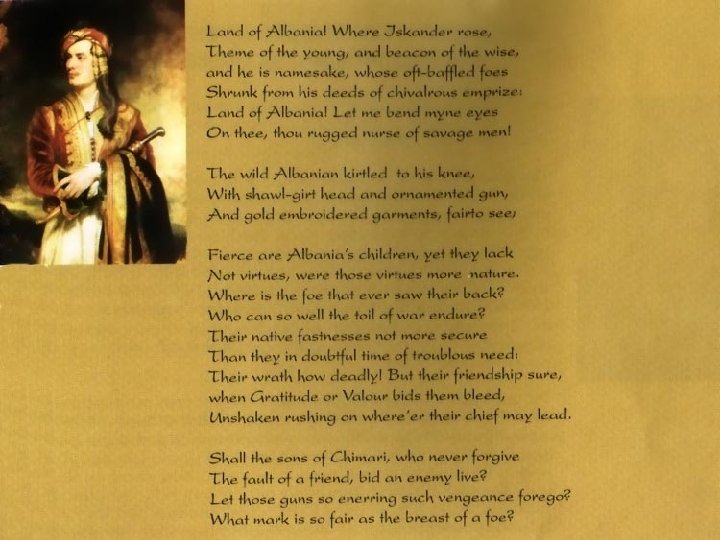 Land of Albania! Where Iskander rose,
Theme of the young, and beacon of the wise,
and he is namesake, whose oft-baffled foes
Shrunk from his deeds of chivalrous emprize:
Land of Albania! Let me bend myne eyes
On thee, thou rugged nurse of savage men!

The wild Albanian kirtled to his knee,
With shawl-girt head and ornamented gun,
And gold embroidered garments, fairto see;

Fierce are Albania's children, yet they lack
Not virtues, were those virtues more nature.
Where is the foe that ever saw their back?
Who can so well the toil of war endure?
Their native fastnesses not more secure
Than they in doubtful time of troublous need:
Their wrath how deadly! But their friendship sure,
when Gratitude or Valour bids them bleed,
Unshaken rushing on where'er their chief may lead.

Shall the sons of Chimari, who never forgive
The fault of a friend, bid an enemy live?
Let those guns so enerring such vengeance forego?
What mark is so fair as the breast of a foe?